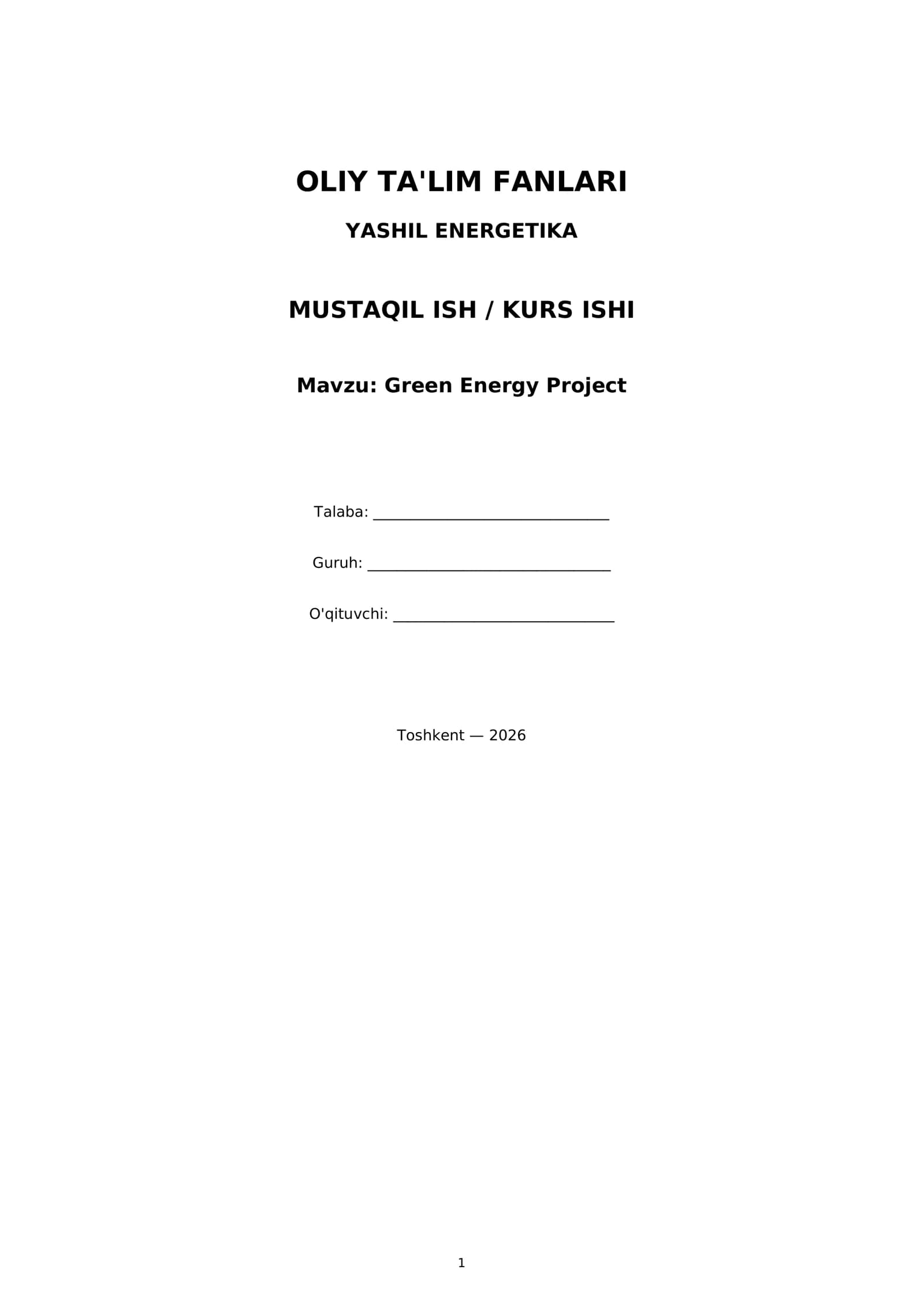 OLIY TA'LIM FANLARI

YASHIL ENERGETIKA

MUSTAQIL ISH / KURS ISHI

Mavzu: Green Energy Project

Talaba: ____

Guruh: ____

O'qituvchi: ____

Toshkent — 2026

1